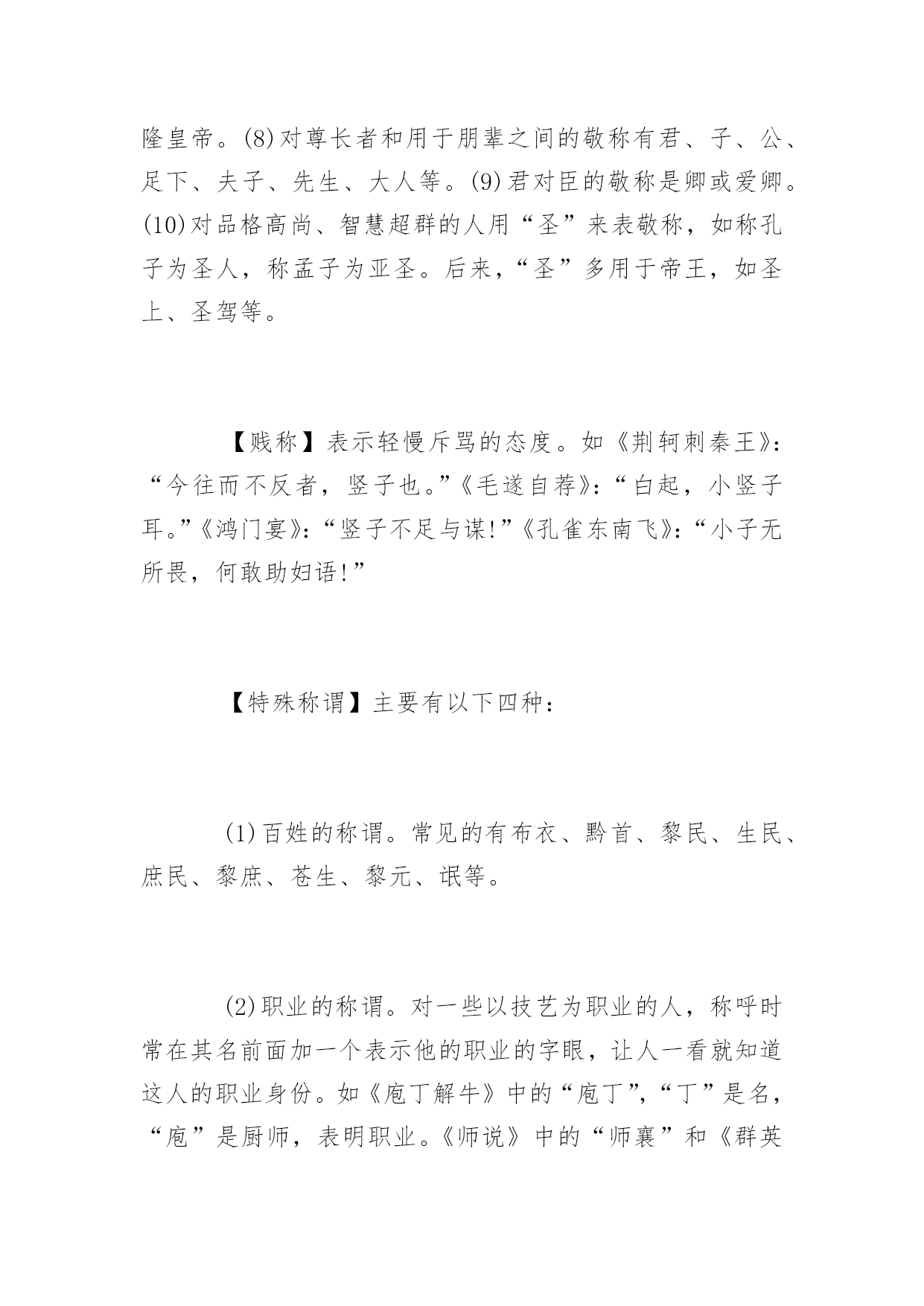 隆皇帝。(8)对尊长者和用于朋辈之间的敬称有君、子、公、足下、夫子、先生、大人等。(9)君对臣的敬称是卿或爱卿。(10)对品格高尚、智慧超群的人用“圣”来表敬称，如称孔子为圣人，称孟子为亚圣。后来，“圣”多用于帝王，如圣上、圣驾等。

【贱称】表示轻慢斥骂的态度。如《荆轲刺秦王》：“今往而不反者，竖子也。”《毛遂自荐》：“白起，小竖子耳。”《鸿门宴》：“竖子不足与谋!”《孔雀东南飞》：“小子无所畏，何敢助妇语!”

【特殊称谓】主要有以下四种：

(1)百姓的称谓。常见的有布衣、黔首、黎民、生民、庶民、黎庶、苍生、黎元、氓等。

(2)职业的称谓。对一些以技艺为职业的人，称呼时常在其名前面加一个表示他的职业的字眼，让人一看就知道这人的职业身份。如《庖丁解牛》中的“庖丁”，“丁”是名，“庖”是厨师，表明职业。《师说》中的“师襄”和《群英